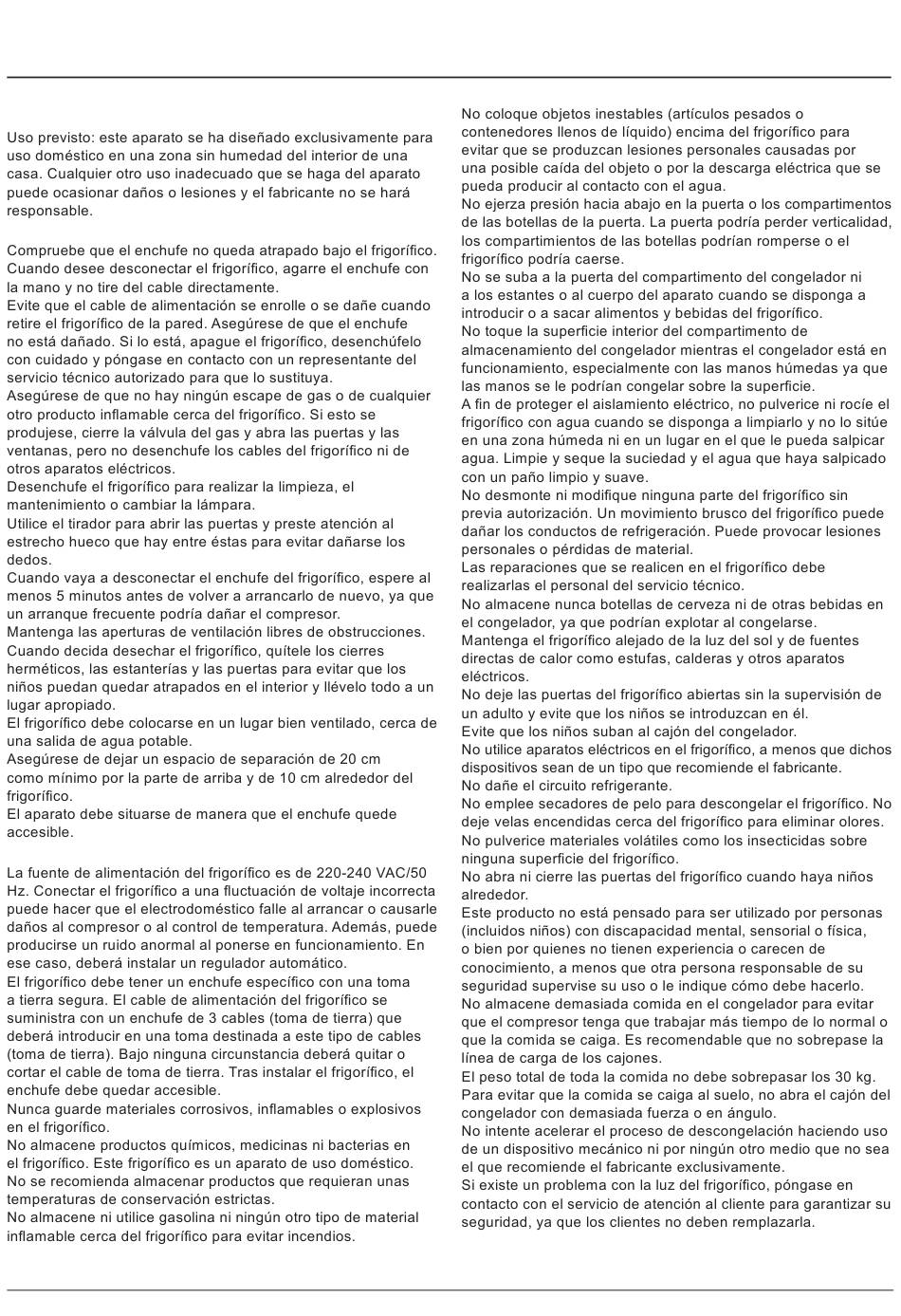 Uso previsto: este aparato se ha diseñado exclusivamente para uso doméstico en una zona sin humedad del interior de una casa. Cualquier otro uso inadecuado que se haga del aparato puede ocasionar daños o lesiones y el fabricante no se hará responsable.

Compruebe que el enchufe no queda atrapado bajo el frigorífico. Cuando desee desconectar el frigorífico, agarre el enchufe con la mano y no tire del cable directamente.
Evite que el cable de alimentación se enrolle o se dañe cuando retire el frigorífico de la pared. Asegúrese de que el enchufe no está dañado. Si lo está, apague el frigorífico, desenchúfelo con cuidado y póngase en contacto con un representante del servicio técnico autorizado para que lo sustituya.
Asegúrese de que no hay ningún escape de gas o de cualquier otro producto inflamable cerca del frigorífico. Si esto se produjese, cierre la válvula del gas y abra las puertas y las ventanas, pero no desenchufe los cables del frigorífico ni de otros aparatos eléctricos.
Desenchufe el frigorífico para realizar la limpieza, el mantenimiento o cambiar la lámpara.
Utilice el tirador para abrir las puertas y preste atención al estrecho hueco que hay entre éstas para evitar dañarse los dedos.
Cuando vaya a desconectar el enchufe del frigorífico, espere al menos 5 minutos antes de volver a arrancarlo de nuevo, ya que un arranque frecuente podría dañar el compresor.
Mantenga las aperturas de ventilación libres de obstrucciones.
Cuando decida desechar el frigorífico, quítele los cierres herméticos, las estanterías y las puertas para evitar que los niños puedan quedar atrapados en el interior y llévelo todo a un lugar apropiado.
El frigorífico debe colocarse en un lugar bien ventilado, cerca de una salida de agua potable.
Asegúrese de dejar un espacio de separación de 20 cm como mínimo por la parte de arriba y de 10 cm alrededor del frigorífico.
El aparato debe situarse de manera que el enchufe quede accesible.

La fuente de alimentación del frigorífico es de 220-240 VAC/50 Hz. Conectar el frigorífico a una fluctuación de voltaje incorrecta puede hacer que el electrodoméstico falle al arrancar o causarle daños al compresor o al control de temperatura. Además, puede producirse un ruido anormal al ponerse en funcionamiento. En ese caso, deberá instalar un regulador automático.
El frigorífico debe tener un enchufe específico con una toma a tierra segura. El cable de alimentación del frigorífico se suministra con un enchufe de 3 cables (toma de tierra) que deberá introducir en una toma destinada a este tipo de cables (toma de tierra). Bajo ninguna circunstancia deberá quitar o cortar el cable de toma de tierra. Tras instalar el frigorífico, el enchufe debe quedar accesible.
Nunca guarde materiales corrosivos, inflamables o explosivos en el frigorífico.
No almacene productos químicos, medicinas ni bacterias en el frigorífico. Este frigorífico es un aparato de uso doméstico. No se recomienda almacenar productos que requieran unas temperaturas de conservación estrictas.
No almacene ni utilice gasolina ni ningún otro tipo de material inflamable cerca del frigorífico para evitar incendios.

No coloque objetos inestables (artículos pesados o contenedores llenos de líquido) encima del frigorífico para evitar que se produzcan lesiones personales causadas por una posible caída del objeto o por la descarga eléctrica que se pueda producir al contacto con el agua.
No ejerza presión hacia abajo en la puerta o los compartimentos de las botellas de la puerta. La puerta podría perder verticalidad, los compartimientos de las botellas podrían romperse o el frigorífico podría caerse.
No se suba a la puerta del compartimento del congelador ni a los estantes o al cuerpo del aparato cuando se disponga a introducir o a sacar alimentos y bebidas del frigorífico.
No toque la superficie interior del compartimento de almacenamiento del congelador mientras el congelador está en funcionamiento, especialmente con las manos húmedas ya que las manos se le podrían congelar sobre la superficie.
A fin de proteger el aislamiento eléctrico, no pulverice ni rocíe el frigorífico con agua cuando se disponga a limpiarlo y no lo sitúe en una zona húmeda ni en un lugar en el que le pueda salpicar agua. Limpie y seque la suciedad y el agua que haya salpicado con un paño limpio y suave.
No desmonte ni modifique ninguna parte del frigorífico sin previa autorización. Un movimiento brusco del frigorífico puede dañar los conductos de refrigeración. Puede provocar lesiones personales o pérdidas de material.
Las reparaciones que se realicen en el frigorífico debe realizarlas el personal del servicio técnico.
No almacene nunca botellas de cerveza ni de otras bebidas en el congelador, ya que podrían explotar al congelarse.
Mantenga el frigorífico alejado de la luz del sol y de fuentes directas de calor como estufas, calderas y otros aparatos eléctricos.
No deje las puertas del frigorífico abiertas sin la supervisión de un adulto y evite que los niños se introduzcan en él.
Evite que los niños suban al cajón del congelador.
No utilice aparatos eléctricos en el frigorífico, a menos que dichos dispositivos sean de un tipo que recomiende el fabricante.
No dañe el circuito refrigerante.
No emplee secadores de pelo para descongelar el frigorífico. No deje velas encendidas cerca del frigorífico para eliminar olores.
No pulverice materiales volátiles como los insecticidas sobre ninguna superficie del frigorífico.
No abra ni cierre las puertas del frigorífico cuando haya niños alrededor.
Este producto no está pensado para ser utilizado por personas (incluidos niños) con discapacidad mental, sensorial o física, o bien por quienes no tienen experiencia o carecen de conocimiento, a menos que otra persona responsable de su seguridad supervise su uso o le indique cómo debe hacerlo.
No almacene demasiada comida en el congelador para evitar que el compresor tenga que trabajar más tiempo de lo normal o que la comida se caiga. Es recomendable que no sobrepase la línea de carga de los cajones.
El peso total de toda la comida no debe sobrepasar los 30 kg.
Para evitar que la comida se caiga al suelo, no abra el cajón del congelador con demasiada fuerza o en ángulo.
No intente acelerar el proceso de descongelación haciendo uso de un dispositivo mecánico ni por ningún otro medio que no sea el que recomiende el fabricante exclusivamente.
Si existe un problema con la luz del frigorífico, póngase en contacto con el servicio de atención al cliente para garantizar su seguridad, ya que los clientes no deben remplazarla.